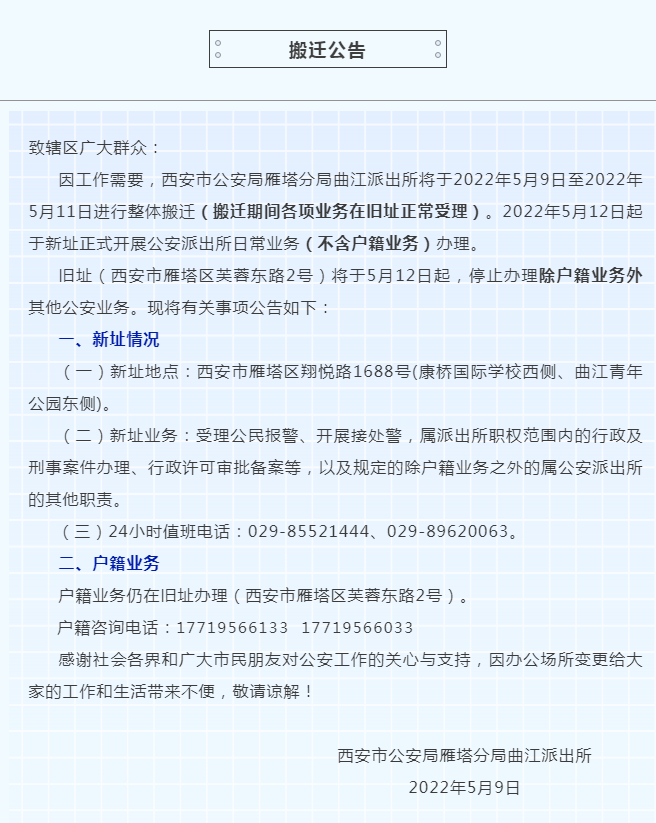 搬迁公告

致辖区广大群众：

因工作需要，西安市公安局雁塔分局曲江派出所将于2022年5月9日至2022年5月11日进行整体搬迁（搬迁期间各项业务在旧址正常受理）。2022年5月12日起于新址正式开展公安派出所日常业务（不含户籍业务）办理。

旧址（西安市雁塔区芙蓉东路2号）将于5月12日起，停止办理除户籍业务外其他公安业务。现将有关事项公告如下：

一、新址情况

（一）新址地点：西安市雁塔区翔悦路1688号(康桥国际学校西侧、曲江青年公园东侧)。

（二）新址业务：受理公民报警、开展接处警，属派出所职权范围内的行政及刑事案件办理、行政许可审批备案等，以及规定的除户籍业务之外的属公安派出所的其他职责。

（三）24小时值班电话：029-85521444、029-89620063。

二、户籍业务

户籍业务仍在旧址办理（西安市雁塔区芙蓉东路2号）。

户籍咨询电话：17719566133 17719566033

感谢社会各界和广大市民朋友对公安工作的关心与支持，因办公场所变更给大家的工作和生活带来不便，敬请谅解！

西安市公安局雁塔分局曲江派出所
2022年5月9日